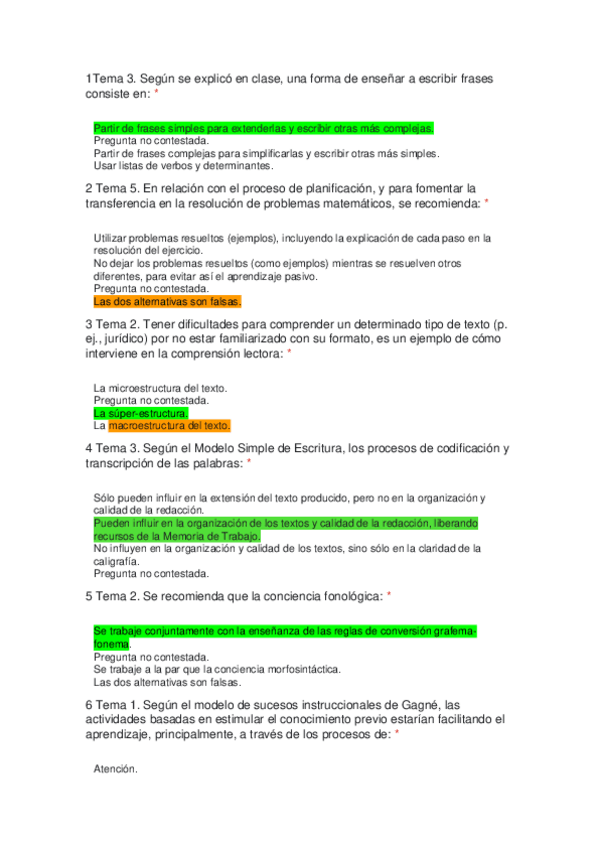 1Tema 3. Según se explicó en clase, una forma de enseñar a escribir frases consiste en: *

Partir de frases simples para extenderlas y escribir otras más complejas.
Pregunta no contestada.
Partir de frases complejas para simplificarlas y escribir otras más simples.
Usar listas de verbos y determinantes.

2 Tema 5. En relación con el proceso de planificación, y para fomentar la transferencia en la resolución de problemas matemáticos, se recomienda: *

Utilizar problemas resueltos (ejemplos), incluyendo la explicación de cada paso en la resolución del ejercicio.
No dejar los problemas resueltos (como ejemplos) mientras se resuelven otros diferentes, para evitar así el aprendizaje pasivo.
Pregunta no contestada.
Las dos alternativas son falsas.

3 Tema 2. Tener dificultades para comprender un determinado tipo de texto (p. ej., jurídico) por no estar familiarizado con su formato, es un ejemplo de cómo interviene en la comprensión lectora: *

La microestructura del texto.
Pregunta no contestada.
La súper-estructura.
La macroestructura del texto.

4 Tema 3. Según el Modelo Simple de Escritura, los procesos de codificación y transcripción de las palabras: *

Sólo pueden influir en la extensión del texto producido, pero no en la organización y calidad de la redacción.
Pueden influir en la organización de los textos y calidad de la redacción, liberando recursos de la Memoria de Trabajo.
No influyen en la organización y calidad de los textos, sino sólo en la claridad de la caligrafía.
Pregunta no contestada.

5 Tema 2. Se recomienda que la conciencia fonológica: *

Se trabaje conjuntamente con la enseñanza de las reglas de conversión grafema-fonema.
Pregunta no contestada.
Se trabaje a la par que la conciencia morfosintáctica.
Las dos alternativas son falsas.

6 Tema 1. Según el modelo de sucesos instruccionales de Gagné, las actividades basadas en estimular el conocimiento previo estarían facilitando el aprendizaje, principalmente, a través de los procesos de: *

Atención.